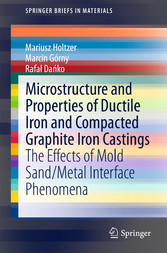 SPRINGER BRIEFS IN MATERIALS

Mariusz Holtzer
Marcin Górny
Rafał Dańko

Microstructure and Properties of Ductile Iron and Compacted Graphite Iron Castings
The Effects of Mold Sand/Metal Interface Phenomena

Springer